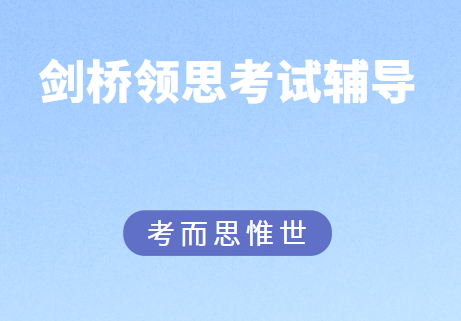 剑桥领思考试辅导

考而思惟世